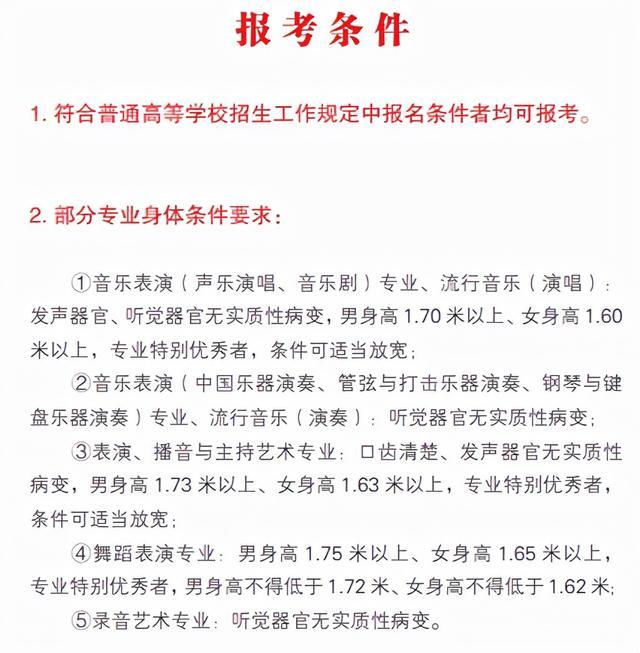 报考条件

1. 符合普通高等学校招生工作规定中报名条件者均可报考。

2. 部分专业身体条件要求：

①音乐表演（声乐演唱、音乐剧）专业、流行音乐（演唱）：发声器官、听觉器官无实质性病变，男身高 1.70 米以上、女身高 1.60 米以上，专业特别优秀者，条件可适当放宽；

②音乐表演（中国乐器演奏、管弦与打击乐器演奏、钢琴与键盘乐器演奏）专业、流行音乐（演奏）：听觉器官无实质性病变；

③表演、播音与主持艺术专业：口齿清楚、发声器官无实质性病变，男身高 1.73 米以上、女身高 1.63 米以上，专业特别优秀者，条件可适当放宽；

④舞蹈表演专业：男身高 1.75 米以上、女身高 1.65 米以上，专业特别优秀者，男身高不得低于 1.72 米、女身高不得低于 1.62 米；

⑤录音艺术专业：听觉器官无实质性病变。